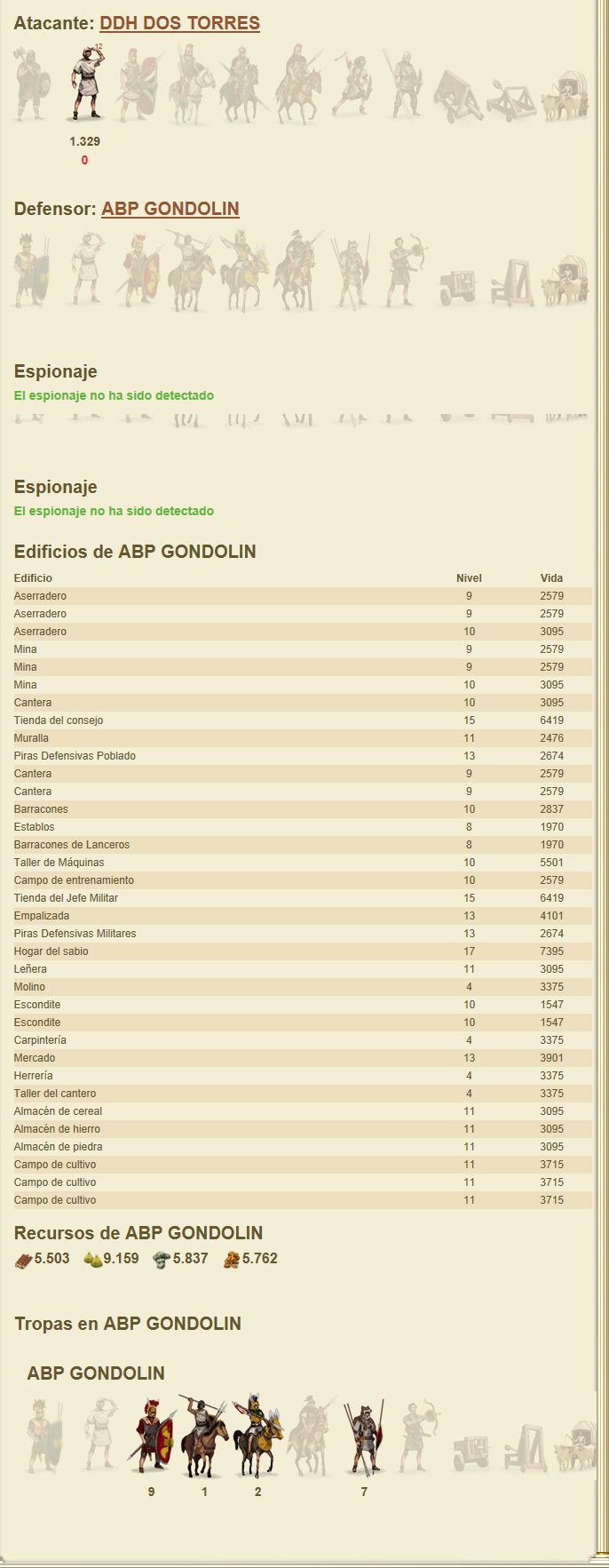 Atacante: DDH DOS TORRES

12

1.329
0

Defensor: ABP GONDOLIN

Espionaje
El espionaje no ha sido detectado

Espionaje
El espionaje no ha sido detectado

Edificios de ABP GONDOLIN

| Edificio | Nivel | Vida |
|---|---|---|
| Aserradero | 9 | 2579 |
| Aserradero | 9 | 2579 |
| Aserradero | 10 | 3095 |
| Mina | 9 | 2579 |
| Mina | 9 | 2579 |
| Mina | 10 | 3095 |
| Cantera | 10 | 3095 |
| Tienda del consejo | 15 | 6419 |
| Muralla | 11 | 2476 |
| Piras Defensivas Poblado | 13 | 2674 |
| Cantera | 9 | 2579 |
| Cantera | 9 | 2579 |
| Barracones | 10 | 2837 |
| Establos | 8 | 1970 |
| Barracones de Lanceros | 8 | 1970 |
| Taller de Máquinas | 10 | 5501 |
| Campo de entrenamiento | 10 | 2579 |
| Tienda del Jefe Militar | 15 | 6419 |
| Empalizada | 13 | 4101 |
| Piras Defensivas Militares | 13 | 2674 |
| Hogar del sabio | 17 | 7395 |
| Leñera | 11 | 3095 |
| Molino | 4 | 3375 |
| Escondite | 10 | 1547 |
| Escondite | 10 | 1547 |
| Carpintería | 4 | 3375 |
| Mercado | 13 | 3901 |
| Herrería | 4 | 3375 |
| Taller del cantero | 4 | 3375 |
| Almacén de cereal | 11 | 3095 |
| Almacén de hierro | 11 | 3095 |
| Almacén de piedra | 11 | 3095 |
| Campo de cultivo | 11 | 3715 |
| Campo de cultivo | 11 | 3715 |
| Campo de cultivo | 11 | 3715 |

Recursos de ABP GONDOLIN
5.503 9.159 5.837 5.762

Tropas en ABP GONDOLIN

ABP GONDOLIN

9 1 2 7